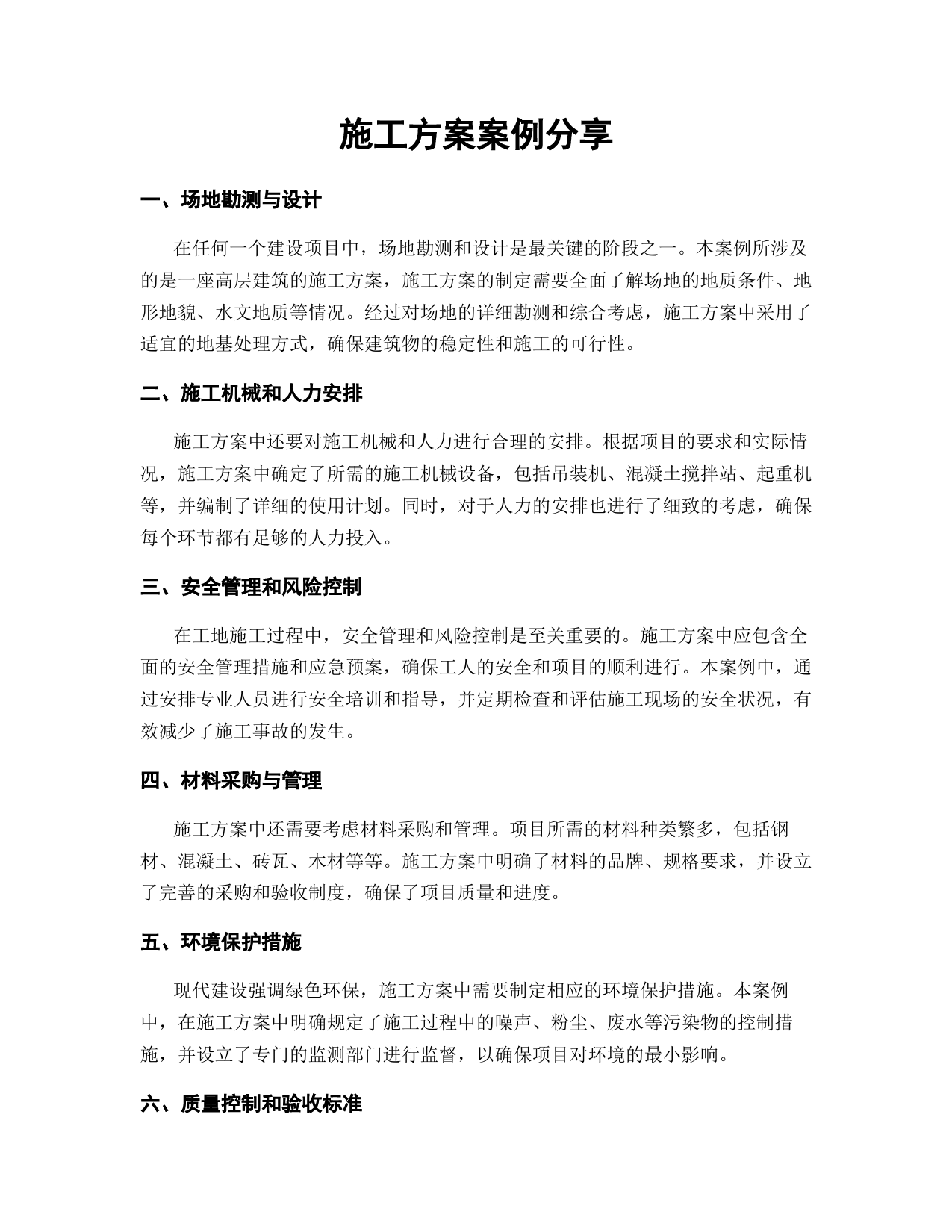 施工方案案例分享

一、场地勘测与设计

在任何一个建设项目中，场地勘测和设计是最关键的阶段之一。本案例所涉及的是一座高层建筑的施工方案，施工方案的制定需要全面了解场地的地质条件、地形地貌、水文地质等情况。经过对场地的详细勘测和综合考虑，施工方案中采用了适宜的地基处理方式，确保建筑物的稳定性和施工的可行性。

二、施工机械和人力安排

施工方案中还要对施工机械和人力进行合理的安排。根据项目的要求和实际情况，施工方案中确定了所需的施工机械设备，包括吊装机、混凝土搅拌站、起重机等，并编制了详细的使用计划。同时，对于人力的安排也进行了细致的考虑，确保每个环节都有足够的人力投入。

三、安全管理和风险控制

在工地施工过程中，安全管理和风险控制是至关重要的。施工方案中应包含全面的安全管理措施和应急预案，确保工人的安全和项目的顺利进行。本案例中，通过安排专业人员进行安全培训和指导，并定期检查和评估施工现场的安全状况，有效减少了施工事故的发生。

四、材料采购与管理

施工方案中还需要考虑材料采购和管理。项目所需的材料种类繁多，包括钢材、混凝土、砖瓦、木材等等。施工方案中明确了材料的品牌、规格要求，并设立了完善的采购和验收制度，确保了项目质量和进度。

五、环境保护措施

现代建设强调绿色环保，施工方案中需要制定相应的环境保护措施。本案例中，在施工方案中明确规定了施工过程中的噪声、粉尘、废水等污染物的控制措施，并设立了专门的监测部门进行监督，以确保项目对环境的最小影响。

六、质量控制和验收标准